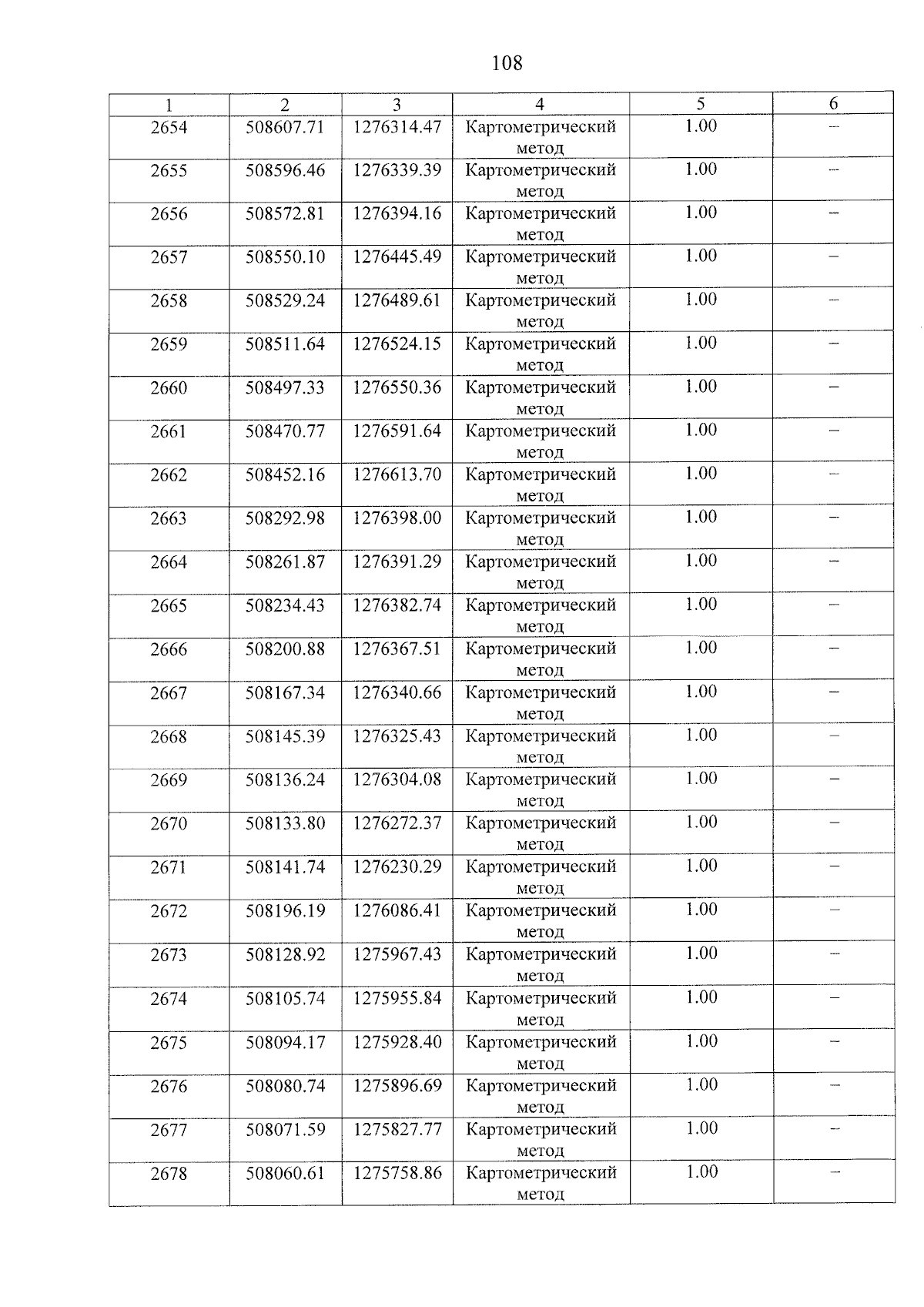 108

| 1 | 2 | 3 | 4 | 5 | 6 |
|---|---|---|---|---|---|
| 2654 | 508607.71 | 1276314.47 | Картометрический метод | 1.00 | – |
| 2655 | 508596.46 | 1276339.39 | Картометрический метод | 1.00 | – |
| 2656 | 508572.81 | 1276394.16 | Картометрический метод | 1.00 | – |
| 2657 | 508550.10 | 1276445.49 | Картометрический метод | 1.00 | – |
| 2658 | 508529.24 | 1276489.61 | Картометрический метод | 1.00 | – |
| 2659 | 508511.64 | 1276524.15 | Картометрический метод | 1.00 | – |
| 2660 | 508497.33 | 1276550.36 | Картометрический метод | 1.00 | – |
| 2661 | 508470.77 | 1276591.64 | Картометрический метод | 1.00 | – |
| 2662 | 508452.16 | 1276613.70 | Картометрический метод | 1.00 | – |
| 2663 | 508292.98 | 1276398.00 | Картометрический метод | 1.00 | – |
| 2664 | 508261.87 | 1276391.29 | Картометрический метод | 1.00 | – |
| 2665 | 508234.43 | 1276382.74 | Картометрический метод | 1.00 | – |
| 2666 | 508200.88 | 1276367.51 | Картометрический метод | 1.00 | – |
| 2667 | 508167.34 | 1276340.66 | Картометрический метод | 1.00 | – |
| 2668 | 508145.39 | 1276325.43 | Картометрический метод | 1.00 | – |
| 2669 | 508136.24 | 1276304.08 | Картометрический метод | 1.00 | – |
| 2670 | 508133.80 | 1276272.37 | Картометрический метод | 1.00 | – |
| 2671 | 508141.74 | 1276230.29 | Картометрический метод | 1.00 | – |
| 2672 | 508196.19 | 1276086.41 | Картометрический метод | 1.00 | – |
| 2673 | 508128.92 | 1275967.43 | Картометрический метод | 1.00 | – |
| 2674 | 508105.74 | 1275955.84 | Картометрический метод | 1.00 | – |
| 2675 | 508094.17 | 1275928.40 | Картометрический метод | 1.00 | – |
| 2676 | 508080.74 | 1275896.69 | Картометрический метод | 1.00 | – |
| 2677 | 508071.59 | 1275827.77 | Картометрический метод | 1.00 | – |
| 2678 | 508060.61 | 1275758.86 | Картометрический метод | 1.00 | – |